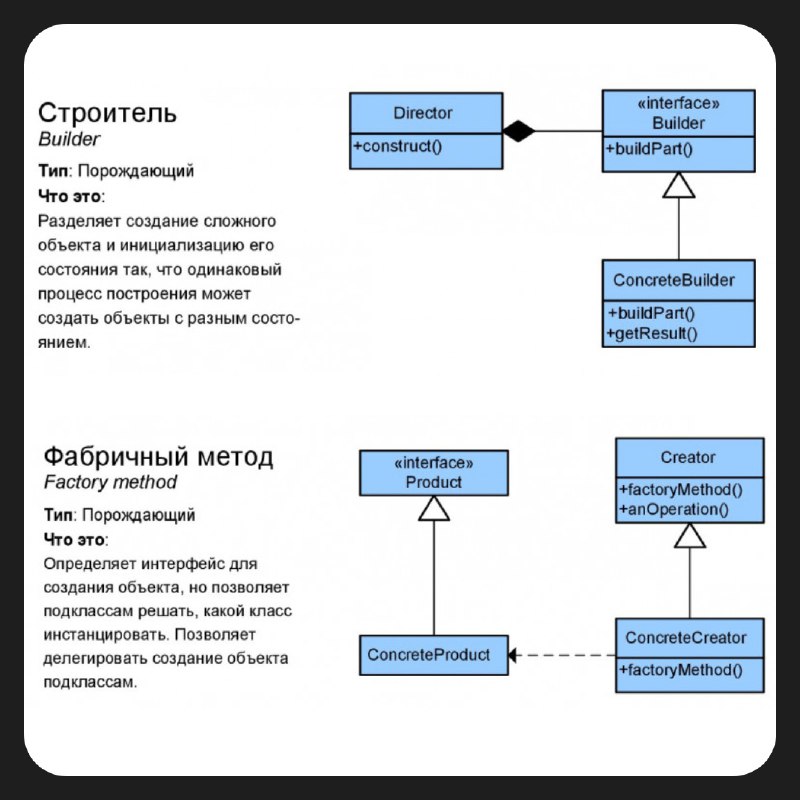 Строитель
Builder

Тип: Порождающий
Что это:
Разделяет создание сложного объекта и инициализацию его состояния так, что одинаковый процесс построения может создать объекты с разным состоянием.

Director
+construct()

«interface»
Builder
+buildPart()

ConcreteBuilder
+buildPart()
+getResult()

Фабричный метод
Factory method

Тип: Порождающий
Что это:
Определяет интерфейс для создания объекта, но позволяет подклассам решать, какой класс инстанцировать. Позволяет делегировать создание объекта подклассам.

«interface»
Product

ConcreteProduct

Creator
+factoryMethod()
+anOperation()

ConcreteCreator
+factoryMethod()